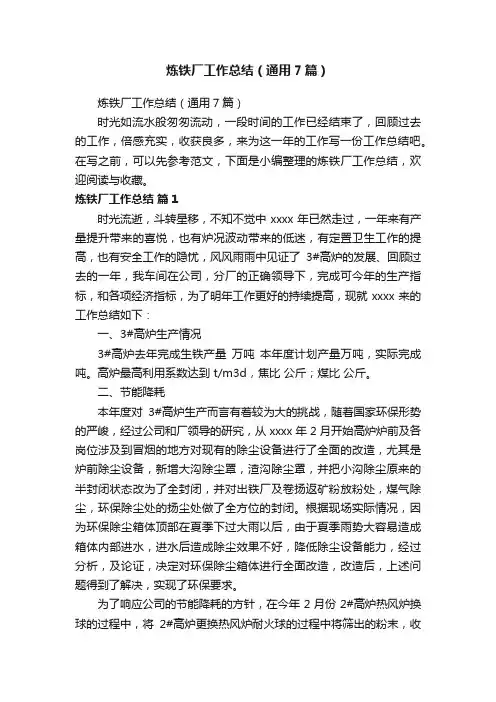 炼铁厂工作总结（通用7篇）

炼铁厂工作总结（通用7篇）

时光如流水般匆匆流动，一段时间的工作已经结束了，回顾过去的工作，倍感充实，收获良多，来为这一年的工作写一份工作总结吧。在写之前，可以先参考范文，下面是小编整理的炼铁厂工作总结，欢迎阅读与收藏。

炼铁厂工作总结 篇1

时光流逝，斗转星移，不知不觉中 xxxx 年已然走过，一年来有产量提升带来的喜悦，也有炉况波动带来的低迷，有定置卫生工作的提高，也有安全工作的隐忧，风风雨雨中见证了 3#高炉的发展、回顾过去的一年，我车间在公司，分厂的正确领导下，完成可今年的生产指标，和各项经济指标，为了明年工作更好的持续提高，现就 xxxx 来的工作总结如下：

一、3#高炉生产情况

3#高炉去年完成生铁产量 万吨 本年度计划产量万吨，实际完成吨。高炉最高利用系数达到 t/m3d，焦比 公斤；煤比 公斤。

二、节能降耗

本年度对 3#高炉生产而言有着较为大的挑战，随着国家环保形势的严峻，经过公司和厂领导的研究，从 xxxx 年 2 月开始高炉炉前及各岗位涉及到冒烟的地方对现有的除尘设备进行了全面的改造，尤其是炉前除尘设备，新增大沟除尘罩，渣沟除尘罩，并把小沟除尘原来的半封闭状态改为了全封闭，并对出铁厂及卷扬返矿粉放粉处，煤气除尘，环保除尘处的扬尘处做了全方位的封闭。根据现场实际情况，因为环保除尘箱体顶部在夏季下过大雨以后，由于夏季雨势大容易造成箱体内部进水，进水后造成除尘效果不好，降低除尘设备能力，经过分析，及论证，决定对环保除尘箱体进行全面改造，改造后，上述问题得到了解决，实现了环保要求。

为了响应公司的节能降耗的方针，在今年 2 月份 2#高炉热风炉换球的过程中，将 2#高炉更换热风炉耐火球的过程中将筛出的粉末，收